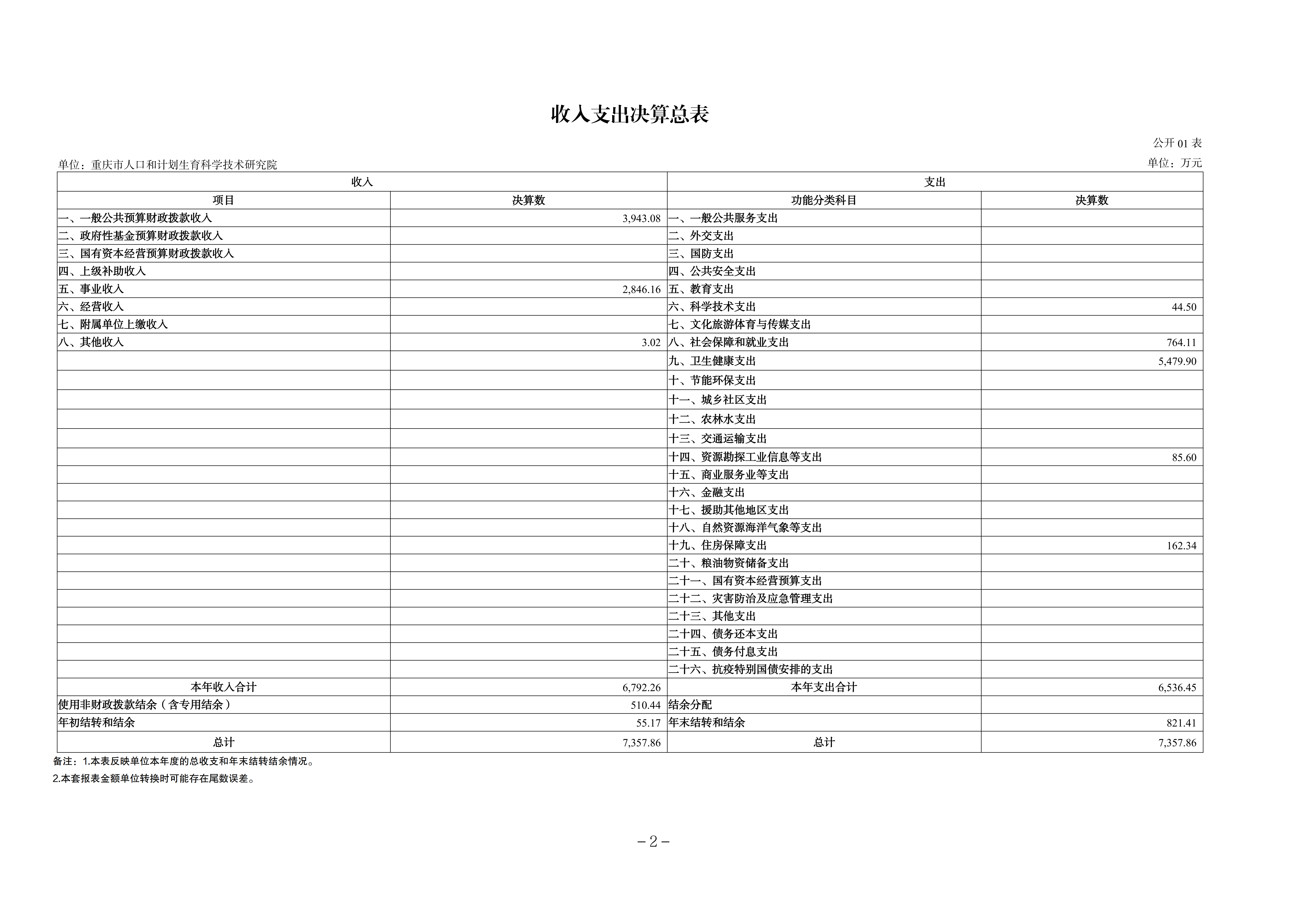 收入支出决算总表

公开01表

单位：重庆市人口和计划生育科学技术研究院

单位：万元

| 收入 |  | 支出 |  |
|---|---|---|---|
| 项目 | 决算数 | 功能分类科目 | 决算数 |
| 一、一般公共预算财政拨款收入 | 3,943.08 | 一、一般公共服务支出 |  |
| 二、政府性基金预算财政拨款收入 |  | 二、外交支出 |  |
| 三、国有资本经营预算财政拨款收入 |  | 三、国防支出 |  |
| 四、上级补助收入 |  | 四、公共安全支出 |  |
| 五、事业收入 | 2,846.16 | 五、教育支出 |  |
| 六、经营收入 |  | 六、科学技术支出 | 44.50 |
| 七、附属单位上缴收入 |  | 七、文化旅游体育与传媒支出 |  |
| 八、其他收入 | 3.02 | 八、社会保障和就业支出 | 764.11 |
|  |  | 九、卫生健康支出 | 5,479.90 |
|  |  | 十、节能环保支出 |  |
|  |  | 十一、城乡社区支出 |  |
|  |  | 十二、农林水支出 |  |
|  |  | 十三、交通运输支出 |  |
|  |  | 十四、资源勘探工业信息等支出 | 85.60 |
|  |  | 十五、商业服务业等支出 |  |
|  |  | 十六、金融支出 |  |
|  |  | 十七、援助其他地区支出 |  |
|  |  | 十八、自然资源海洋气象等支出 |  |
|  |  | 十九、住房保障支出 | 162.34 |
|  |  | 二十、粮油物资储备支出 |  |
|  |  | 二十一、国有资本经营预算支出 |  |
|  |  | 二十二、灾害防治及应急管理支出 |  |
|  |  | 二十三、其他支出 |  |
|  |  | 二十四、债务还本支出 |  |
|  |  | 二十五、债务付息支出 |  |
|  |  | 二十六、抗疫特别国债安排的支出 |  |
| 本年收入合计 | 6,792.26 | 本年支出合计 | 6,536.45 |
| 使用非财政拨款结余（含专用结余） | 510.44 | 结余分配 |  |
| 年初结转和结余 | 55.17 | 年末结转和结余 | 821.41 |
| 总计 | 7,357.86 | 总计 | 7,357.86 |

备注：1.本表反映单位本年度的总收支和年末结转结余情况。

2.本套报表金额单位转换时可能存在尾数误差。

－2－